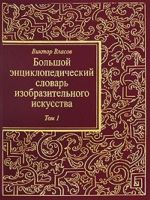 Виктор Власов

Большой энциклопедический словарь изобразительного искусства

Том 1